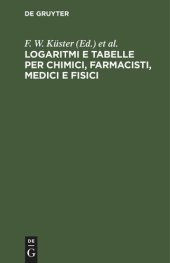 DE GRUYTER

F. W. Küster (Ed.) et al.
LOGARITMI E TABELLE PER CHIMICI, FARMACISTI, MEDICI E FISICI

DE
G